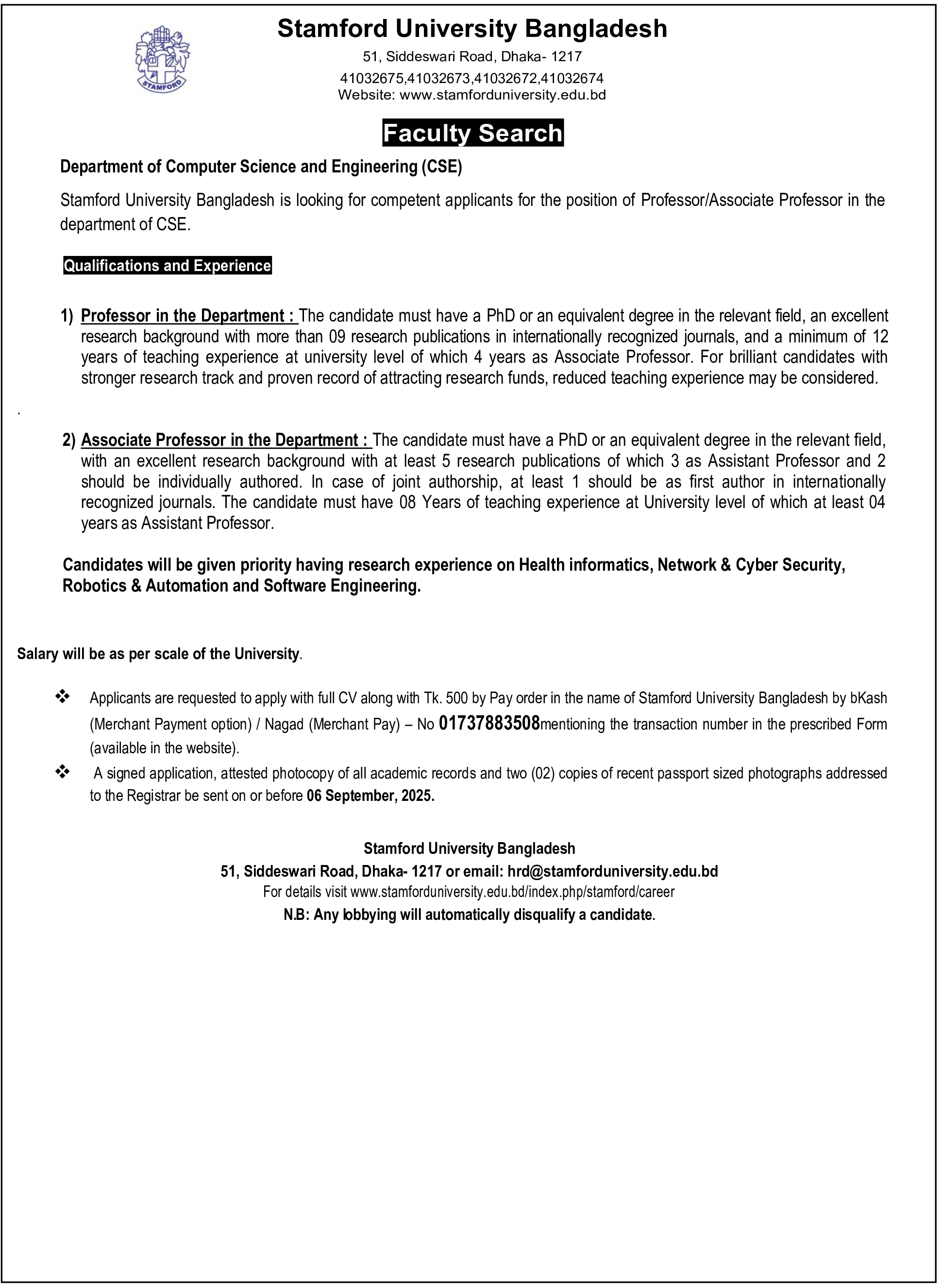 STAMFORD

Stamford University Bangladesh

51, Siddeswari Road, Dhaka- 1217

41032675,41032673,41032672,41032674

Website: www.stamforduniversity.edu.bd

Faculty Search

Department of Computer Science and Engineering (CSE)

Stamford University Bangladesh is looking for competent applicants for the position of Professor/Associate Professor in the department of CSE.

Qualifications and Experience

1) Professor in the Department : The candidate must have a PhD or an equivalent degree in the relevant field, an excellent research background with more than 09 research publications in internationally recognized journals, and a minimum of 12 years of teaching experience at university level of which 4 years as Associate Professor. For brilliant candidates with stronger research track and proven record of attracting research funds, reduced teaching experience may be considered.

.

2) Associate Professor in the Department : The candidate must have a PhD or an equivalent degree in the relevant field, with an excellent research background with at least 5 research publications of which 3 as Assistant Professor and 2 should be individually authored. In case of joint authorship, at least 1 should be as first author in internationally recognized journals. The candidate must have 08 Years of teaching experience at University level of which at least 04 years as Assistant Professor.

Candidates will be given priority having research experience on Health informatics, Network & Cyber Security, Robotics & Automation and Software Engineering.

Salary will be as per scale of the University.

❖ Applicants are requested to apply with full CV along with Tk. 500 by Pay order in the name of Stamford University Bangladesh by bKash (Merchant Payment option) / Nagad (Merchant Pay) – No 01737883508mentioning the transaction number in the prescribed Form (available in the website).

❖ A signed application, attested photocopy of all academic records and two (02) copies of recent passport sized photographs addressed to the Registrar be sent on or before 06 September, 2025.

Stamford University Bangladesh

51, Siddeswari Road, Dhaka- 1217 or email: hrd@stamforduniversity.edu.bd

For details visit www.stamforduniversity.edu.bd/index.php/stamford/career

N.B: Any lobbying will automatically disqualify a candidate.